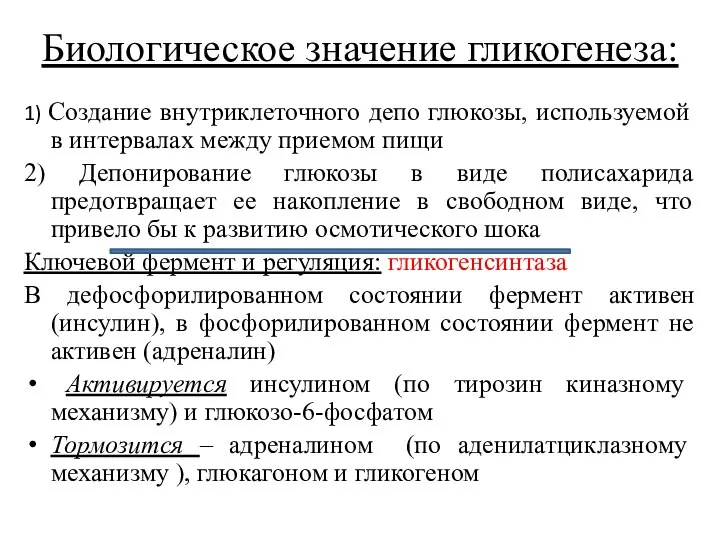 Биологическое значение гликогенеза:

1) Создание внутриклеточного депо глюкозы, используемой в интервалах между приемом пищи

2) Депонирование глюкозы в виде полисахарида предотвращает ее накопление в свободном виде, что привело бы к развитию осмотического шока

Ключевой фермент и регуляция: гликогенсинтаза

В дефосфорилированном состоянии фермент активен (инсулин), в фосфорилированном состоянии фермент не активен (адреналин)

• Активируется инсулином (по тирозин киназному механизму) и глюкозо-6-фосфатом

• Тормозится – адреналином (по аденилатциклазному механизму ), глюкагоном и гликогеном